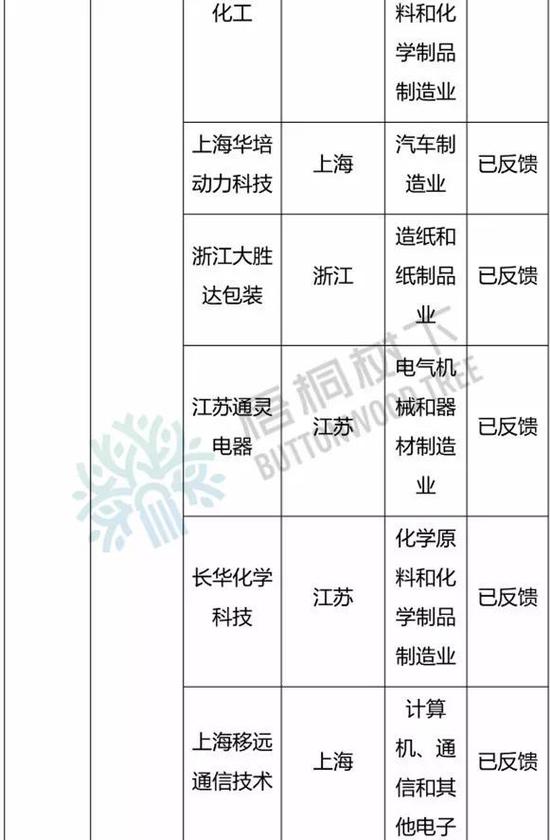 |  |  | 化工 |  | 料和化学制品制造业 |  |
|---|---|---|---|---|---|
|  |  | 上海华培动力科技 | 上海 | 汽车制造业 | 已反馈 |
|  |  | 浙江大胜达包装 | 浙江 | 造纸和纸制品业 | 已反馈 |
|  |  | 江苏通灵电器 | 江苏 | 电气机械和器材制造业 | 已反馈 |
|  |  | 长华化学科技 | 江苏 | 化学原料和化学制品制造业 | 已反馈 |
|  |  | 上海移远通信技术 | 上海 | 计算机、通信和其他电子 | 已反馈 |

梧桐树下
BUTTONWOOD TREE